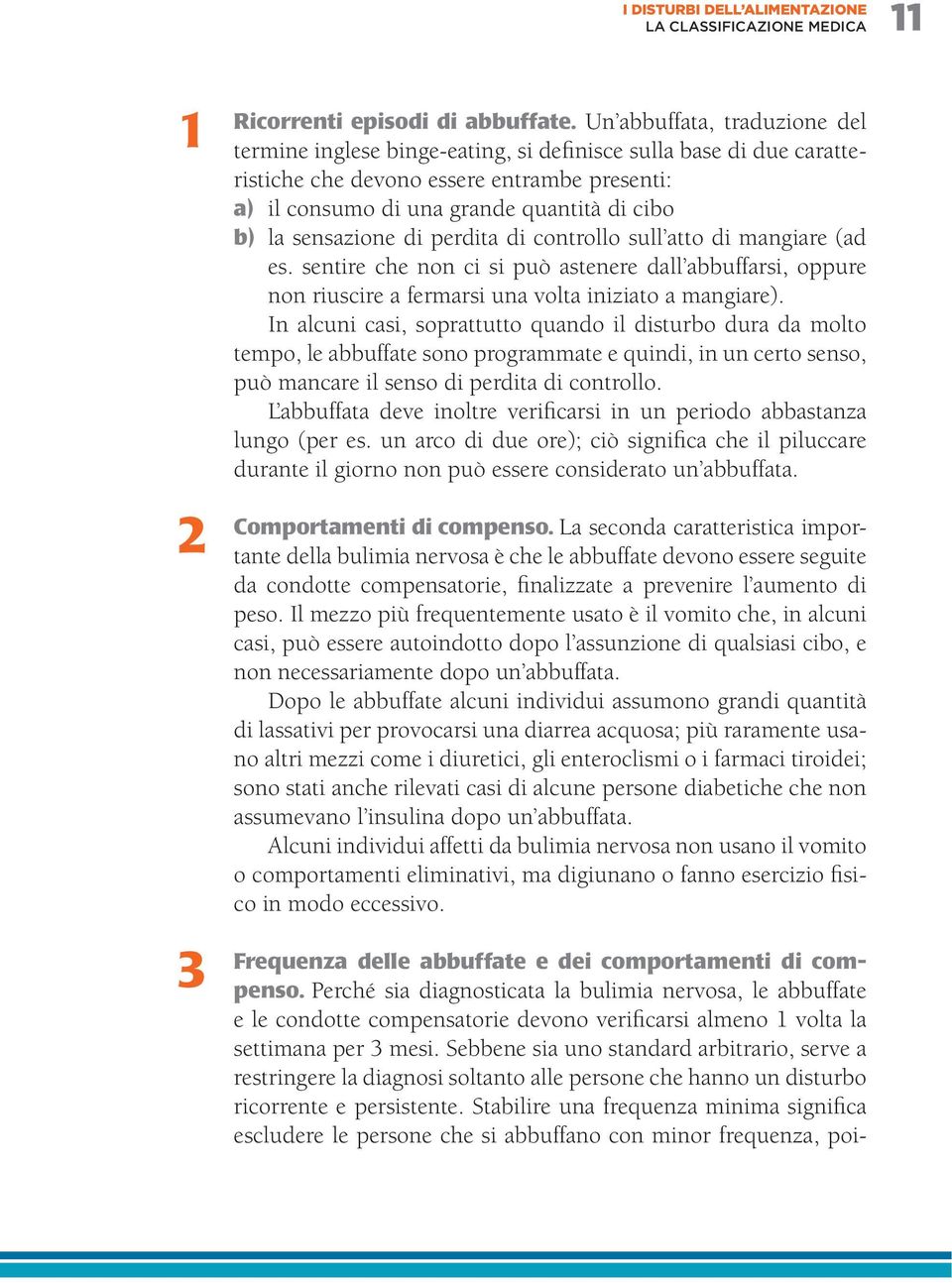 I DISTURBI DELL'ALIMENTAZIONE
LA CLASSIFICAZIONE MEDICA
11

1

Ricorrenti episodi di abbuffate. Un'abbuffata, traduzione del termine inglese binge-eating, si definisce sulla base di due caratteristiche che devono essere entrambe presenti:
a) il consumo di una grande quantità di cibo
b) la sensazione di perdita di controllo sull'atto di mangiare (ad es. sentire che non ci si può astenere dall'abbuffarsi, oppure non riuscire a fermarsi una volta iniziato a mangiare).

In alcuni casi, soprattutto quando il disturbo dura da molto tempo, le abbuffate sono programmate e quindi, in un certo senso, può mancare il senso di perdita di controllo.

L'abbuffata deve inoltre verificarsi in un periodo abbastanza lungo (per es. un arco di due ore); ciò significa che il piluccare durante il giorno non può essere considerato un'abbuffata.

2

Comportamenti di compenso. La seconda caratteristica importante della bulimia nervosa è che le abbuffate devono essere seguite da condotte compensatorie, finalizzate a prevenire l'aumento di peso. Il mezzo più frequentemente usato è il vomito che, in alcuni casi, può essere autoindotto dopo l'assunzione di qualsiasi cibo, e non necessariamente dopo un'abbuffata.

Dopo le abbuffate alcuni individui assumono grandi quantità di lassativi per provocarsi una diarrea acquosa; più raramente usano altri mezzi come i diuretici, gli enteroclismi o i farmaci tiroidei; sono stati anche rilevati casi di alcune persone diabetiche che non assumevano l'insulina dopo un'abbuffata.

Alcuni individui affetti da bulimia nervosa non usano il vomito o comportamenti eliminativi, ma digiunano o fanno esercizio fisico in modo eccessivo.

3

Frequenza delle abbuffate e dei comportamenti di compenso. Perché sia diagnosticata la bulimia nervosa, le abbuffate e le condotte compensatorie devono verificarsi almeno 1 volta la settimana per 3 mesi. Sebbene sia uno standard arbitrario, serve a restringere la diagnosi soltanto alle persone che hanno un disturbo ricorrente e persistente. Stabilire una frequenza minima significa escludere le persone che si abbuffano con minor frequenza, poi-